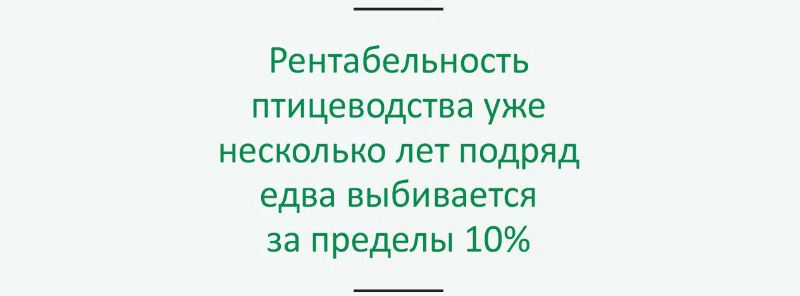 Рентабельность птицеводства уже несколько лет подряд едва выбивается за пределы 10%